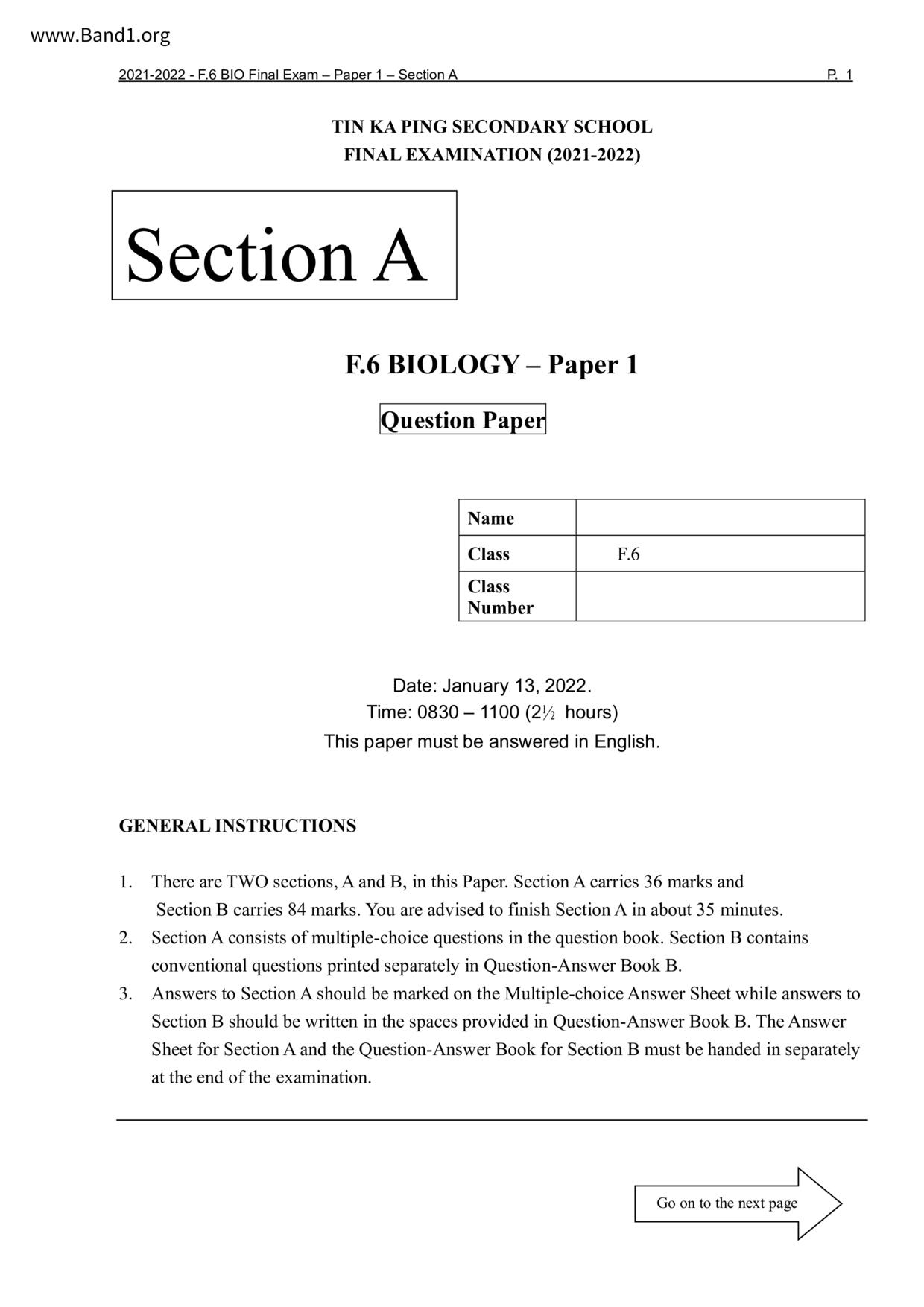 www.Band1.org

2021-2022 - F.6 BIO Final Exam – Paper 1 – Section A P. 1

TIN KA PING SECONDARY SCHOOL
FINAL EXAMINATION (2021-2022)

Section A

F.6 BIOLOGY – Paper 1

Question Paper

| Name | |
|---|---|
| Class | F.6 |
| Class Number | |

Date: January 13, 2022.
Time: 0830 – 1100 (2½ hours)
This paper must be answered in English.

GENERAL INSTRUCTIONS

1. There are TWO sections, A and B, in this Paper. Section A carries 36 marks and Section B carries 84 marks. You are advised to finish Section A in about 35 minutes.
2. Section A consists of multiple-choice questions in the question book. Section B contains conventional questions printed separately in Question-Answer Book B.
3. Answers to Section A should be marked on the Multiple-choice Answer Sheet while answers to Section B should be written in the spaces provided in Question-Answer Book B. The Answer Sheet for Section A and the Question-Answer Book for Section B must be handed in separately at the end of the examination.

Go on to the next page